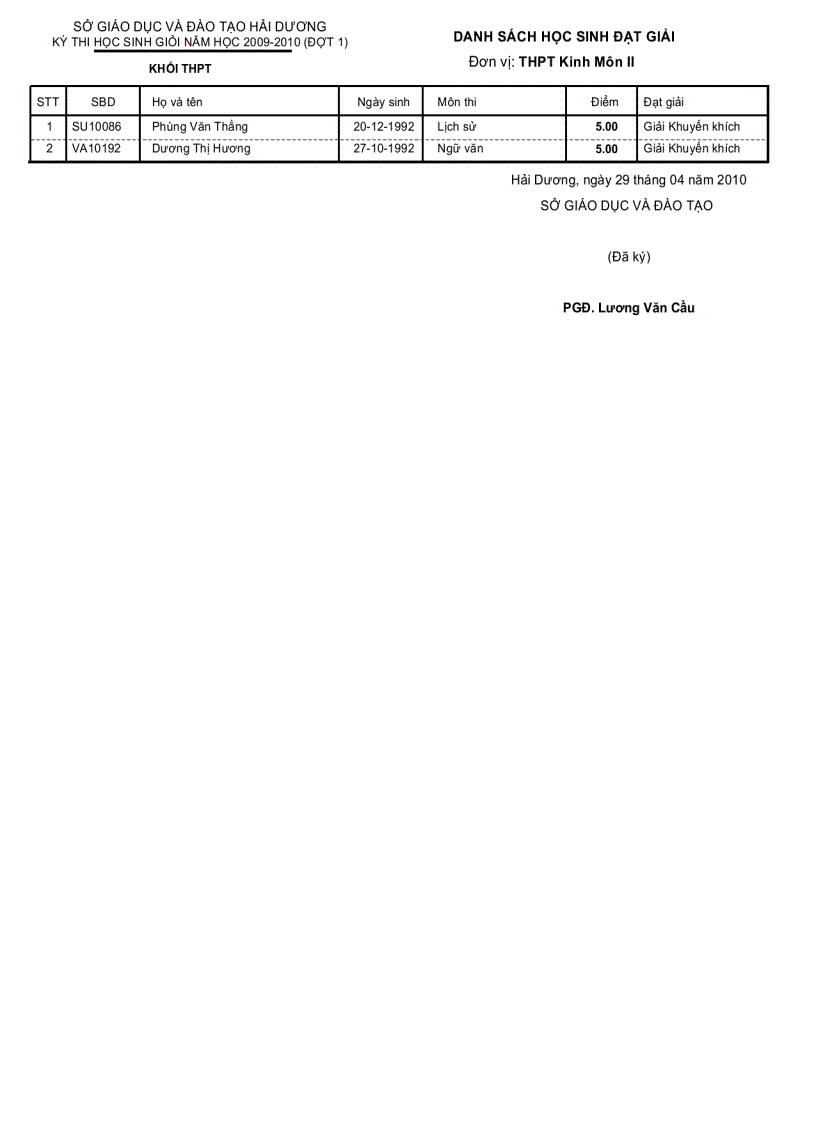 SỞ GIÁO DỤC VÀ ĐÀO TẠO HẢI DƯƠNG
KỲ THI HỌC SINH GIỎI NĂM HỌC 2009-2010 (ĐỢT 1)
KHỐI THPT

DANH SÁCH HỌC SINH ĐẠT GIẢI
Đơn vị: THPT Kinh Môn II

| STT | SBD | Họ và tên | Ngày sinh | Môn thi | Điểm | Đạt giải |
|---|---|---|---|---|---|---|
| 1 | SU10086 | Phùng Văn Thắng | 20-12-1992 | Lịch sử | 5.00 | Giải Khuyến khích |
| 2 | VA10192 | Dương Thị Hương | 27-10-1992 | Ngữ văn | 5.00 | Giải Khuyến khích |

Hải Dương, ngày 29 tháng 04 năm 2010
SỞ GIÁO DỤC VÀ ĐÀO TẠO

(Đã ký)

PGĐ. Lương Văn Cầu